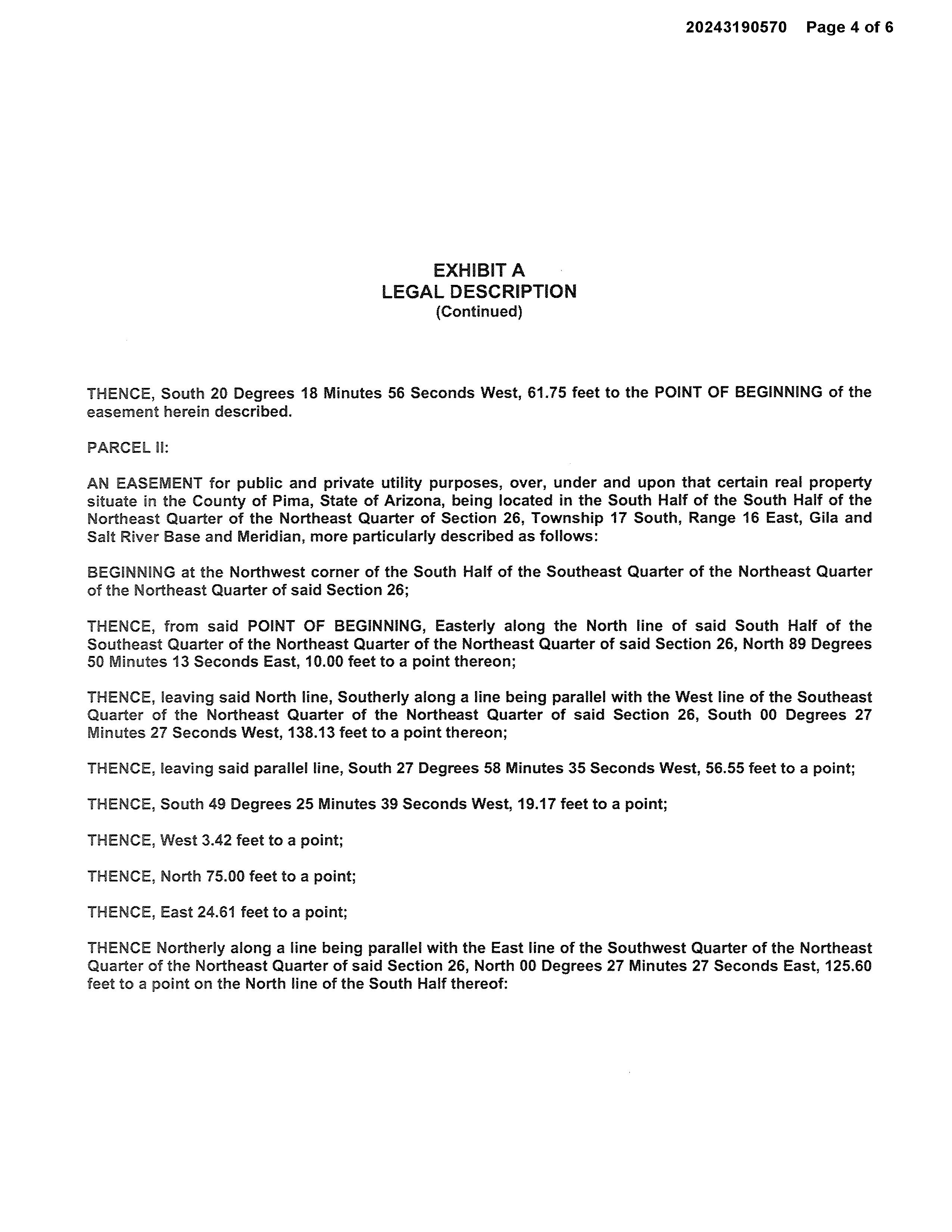 20243190570 Page 4 of 6

EXHIBIT A
LEGAL DESCRIPTION
(Continued)

THENCE, South 20 Degrees 18 Minutes 56 Seconds West, 61.75 feet to the POINT OF BEGINNING of the easement herein described.

PARCEL II:

AN EASEMENT for public and private utility purposes, over, under and upon that certain real property situate in the County of Pima, State of Arizona, being located in the South Half of the South Half of the Northeast Quarter of the Northeast Quarter of Section 26, Township 17 South, Range 16 East, Gila and Salt River Base and Meridian, more particularly described as follows:

BEGINNING at the Northwest corner of the South Half of the Southeast Quarter of the Northeast Quarter of the Northeast Quarter of said Section 26;

THENCE, from said POINT OF BEGINNING, Easterly along the North line of said South Half of the Southeast Quarter of the Northeast Quarter of the Northeast Quarter of said Section 26, North 89 Degrees 50 Minutes 13 Seconds East, 10.00 feet to a point thereon;

THENCE, leaving said North line, Southerly along a line being parallel with the West line of the Southeast Quarter of the Northeast Quarter of the Northeast Quarter of said Section 26, South 00 Degrees 27 Minutes 27 Seconds West, 138.13 feet to a point thereon;

THENCE, leaving said parallel line, South 27 Degrees 58 Minutes 35 Seconds West, 56.55 feet to a point;

THENCE, South 49 Degrees 25 Minutes 39 Seconds West, 19.17 feet to a point;

THENCE, West 3.42 feet to a point;

THENCE, North 75.00 feet to a point;

THENCE, East 24.61 feet to a point;

THENCE Northerly along a line being parallel with the East line of the Southwest Quarter of the Northeast Quarter of the Northeast Quarter of said Section 26, North 00 Degrees 27 Minutes 27 Seconds East, 125.60 feet to a point on the North line of the South Half thereof: